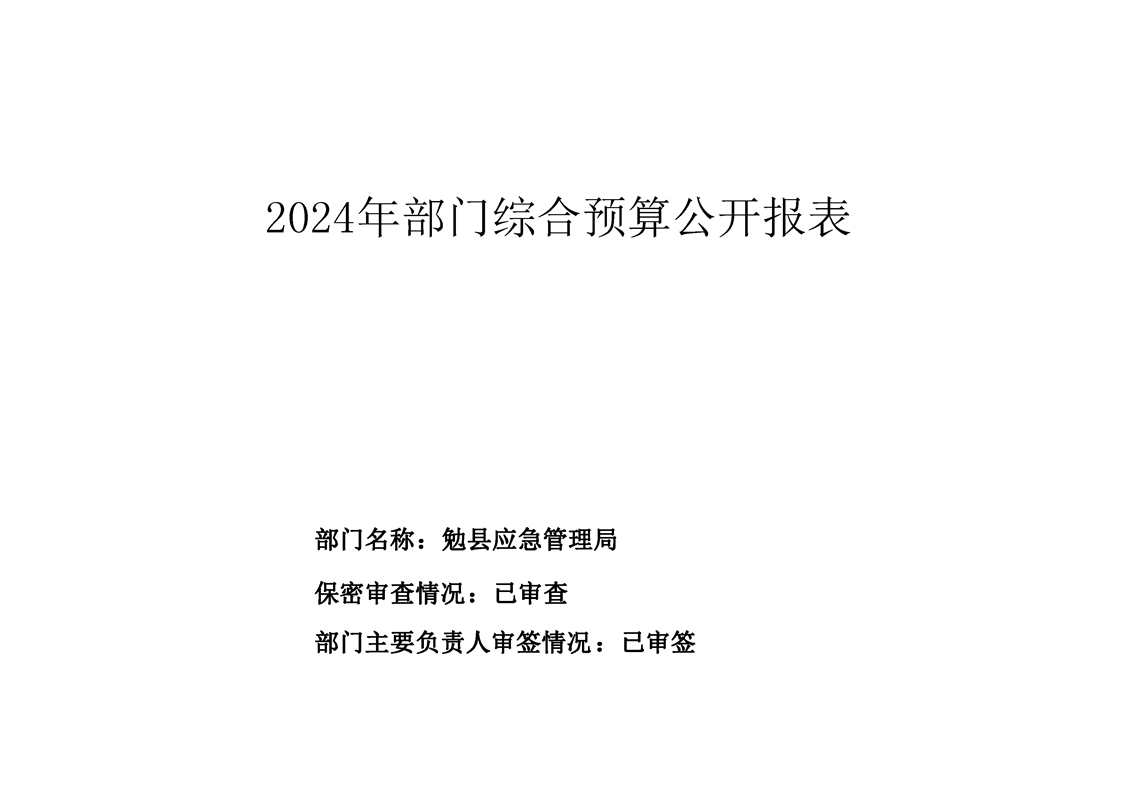 2024年部门综合预算公开报表

部门名称：勉县应急管理局

保密审查情况：已审查

部门主要负责人审签情况：已审签